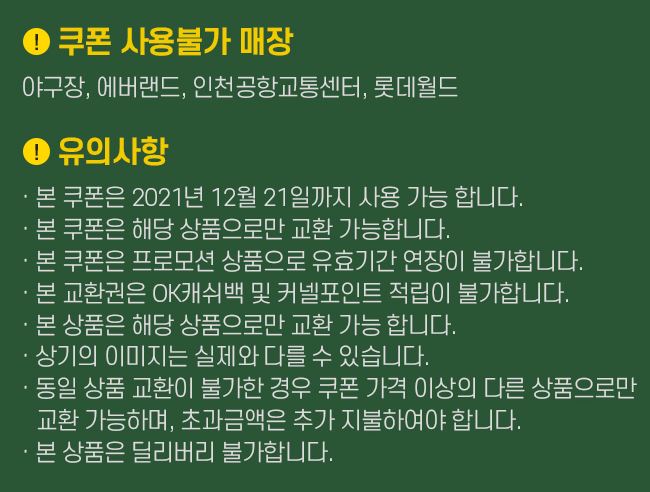 ! 쿠폰 사용불가 매장

야구장, 에버랜드, 인천공항교통센터, 롯데월드

! 유의사항

· 본 쿠폰은 2021년 12월 21일까지 사용 가능 합니다.
· 본 쿠폰은 해당 상품으로만 교환 가능합니다.
· 본 쿠폰은 프로모션 상품으로 유효기간 연장이 불가합니다.
· 본 교환권은 OK캐쉬백 및 커넬포인트 적립이 불가합니다.
· 본 상품은 해당 상품으로만 교환 가능 합니다.
· 상기의 이미지는 실제와 다를 수 있습니다.
· 동일 상품 교환이 불가한 경우 쿠폰 가격 이상의 다른 상품으로만 교환 가능하며, 초과금액은 추가 지불하여야 합니다.
· 본 상품은 딜리버리 불가합니다.